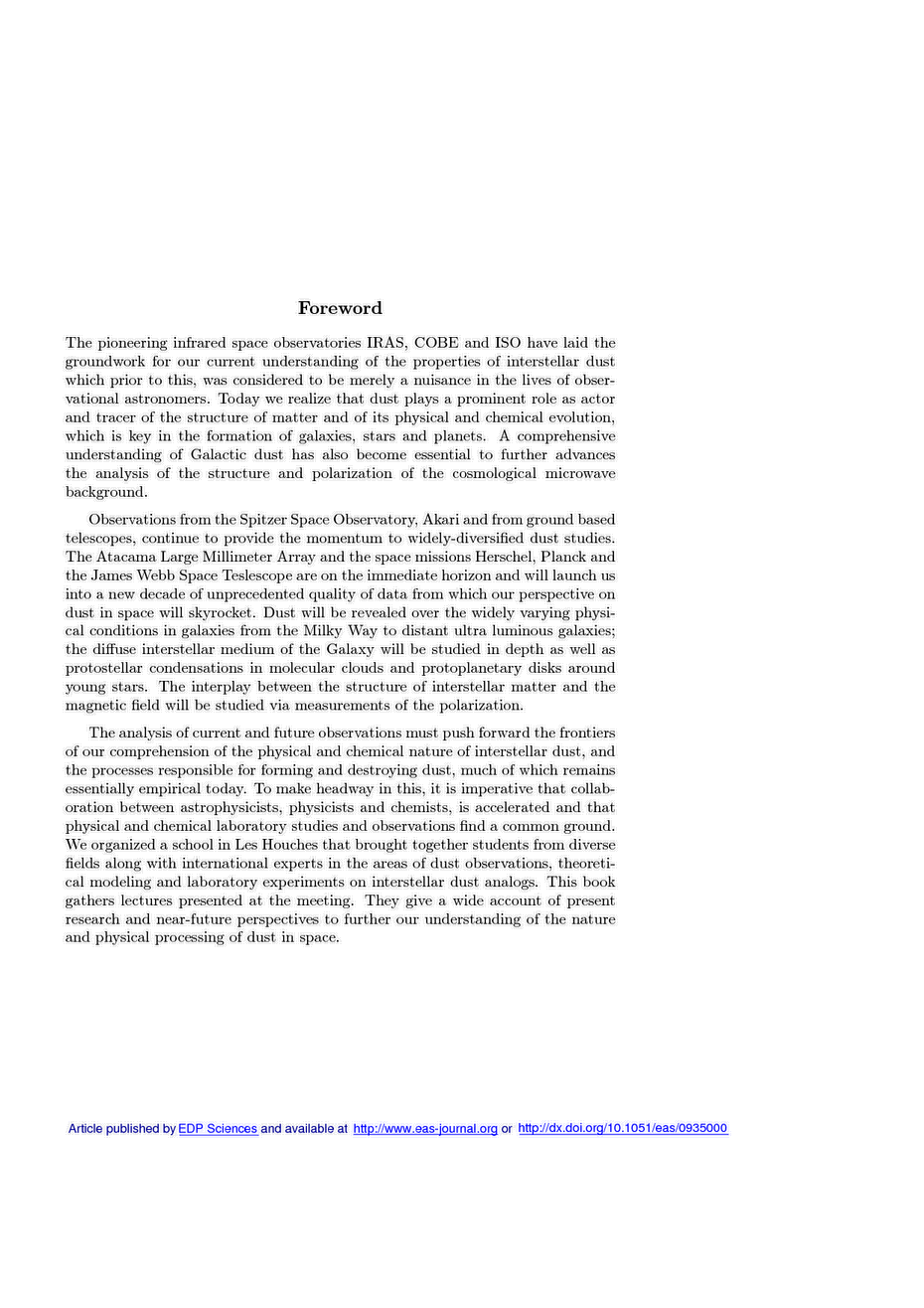 Foreword

The pioneering infrared space observatories IRAS, COBE and ISO have laid the groundwork for our current understanding of the properties of interstellar dust which prior to this, was considered to be merely a nuisance in the lives of observational astronomers. Today we realize that dust plays a prominent role as actor and tracer of the structure of matter and of its physical and chemical evolution, which is key in the formation of galaxies, stars and planets. A comprehensive understanding of Galactic dust has also become essential to further advances the analysis of the structure and polarization of the cosmological microwave background.

Observations from the Spitzer Space Observatory, Akari and from ground based telescopes, continue to provide the momentum to widely-diversified dust studies. The Atacama Large Millimeter Array and the space missions Herschel, Planck and the James Webb Space Teslescope are on the immediate horizon and will launch us into a new decade of unprecedented quality of data from which our perspective on dust in space will skyrocket. Dust will be revealed over the widely varying physical conditions in galaxies from the Milky Way to distant ultra luminous galaxies; the diffuse interstellar medium of the Galaxy will be studied in depth as well as protostellar condensations in molecular clouds and protoplanetary disks around young stars. The interplay between the structure of interstellar matter and the magnetic field will be studied via measurements of the polarization.

The analysis of current and future observations must push forward the frontiers of our comprehension of the physical and chemical nature of interstellar dust, and the processes responsible for forming and destroying dust, much of which remains essentially empirical today. To make headway in this, it is imperative that collaboration between astrophysicists, physicists and chemists, is accelerated and that physical and chemical laboratory studies and observations find a common ground. We organized a school in Les Houches that brought together students from diverse fields along with international experts in the areas of dust observations, theoretical modeling and laboratory experiments on interstellar dust analogs. This book gathers lectures presented at the meeting. They give a wide account of present research and near-future perspectives to further our understanding of the nature and physical processing of dust in space.

Article published by EDP Sciences and available at http://www.eas-journal.org or http://dx.doi.org/10.1051/eas/0935000